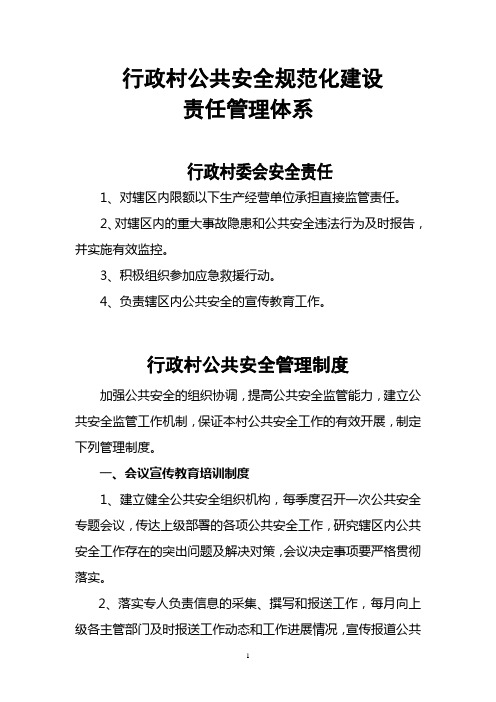 行政村公共安全规范化建设
责任管理体系

行政村委会安全责任

1、对辖区内限额以下生产经营单位承担直接监管责任。

2、对辖区内的重大事故隐患和公共安全违法行为及时报告，并实施有效监控。

3、积极组织参加应急救援行动。

4、负责辖区内公共安全的宣传教育工作。

行政村公共安全管理制度

加强公共安全的组织协调，提高公共安全监管能力，建立公共安全监管工作机制，保证本村公共安全工作的有效开展，制定下列管理制度。

一、会议宣传教育培训制度

1、建立健全公共安全组织机构，每季度召开一次公共安全专题会议，传达上级部署的各项公共安全工作，研究辖区内公共安全工作存在的突出问题及解决对策，会议决定事项要严格贯彻落实。

2、落实专人负责信息的采集、撰写和报送工作，每月向上级各主管部门及时报送工作动态和工作进展情况，宣传报道公共

1